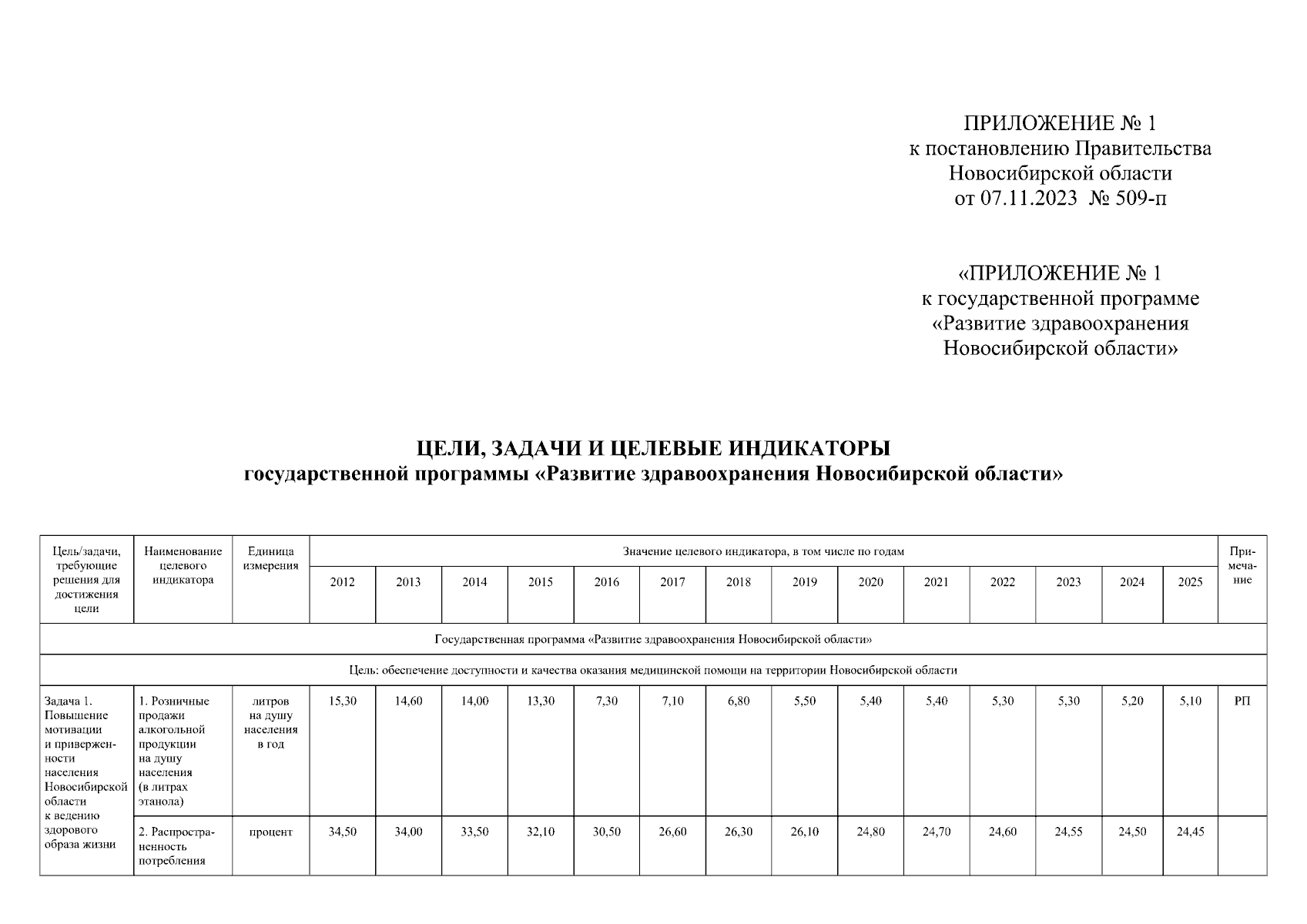 ПРИЛОЖЕНИЕ № 1
к постановлению Правительства
Новосибирской области
от 07.11.2023 № 509-п

«ПРИЛОЖЕНИЕ № 1
к государственной программе
«Развитие здравоохранения
Новосибирской области»

ЦЕЛИ, ЗАДАЧИ И ЦЕЛЕВЫЕ ИНДИКАТОРЫ
государственной программы «Развитие здравоохранения Новосибирской области»

| Цель/задачи, требующие решения для достижения цели | Наименование целевого индикатора | Единица измерения | Значение целевого индикатора, в том числе по годам | | | | | | | | | | | | | | Примечание |
|---|---|---|---|---|---|---|---|---|---|---|---|---|---|---|---|---|---|
| | | | 2012 | 2013 | 2014 | 2015 | 2016 | 2017 | 2018 | 2019 | 2020 | 2021 | 2022 | 2023 | 2024 | 2025 | |
| Государственная программа «Развитие здравоохранения Новосибирской области» | | | | | | | | | | | | | | | | | |
| Цель: обеспечение доступности и качества оказания медицинской помощи на территории Новосибирской области | | | | | | | | | | | | | | | | | |
| Задача 1. Повышение мотивации и приверженности населения Новосибирской области к ведению здорового образа жизни | 1. Розничные продажи алкогольной продукции на душу населения (в литрах этанола) | литров на душу населения в год | 15,30 | 14,60 | 14,00 | 13,30 | 7,30 | 7,10 | 6,80 | 5,50 | 5,40 | 5,40 | 5,30 | 5,30 | 5,20 | 5,10 | РП |
| | 2. Распространенность потребления | процент | 34,50 | 34,00 | 33,50 | 32,10 | 30,50 | 26,60 | 26,30 | 26,10 | 24,80 | 24,70 | 24,60 | 24,55 | 24,50 | 24,45 | |